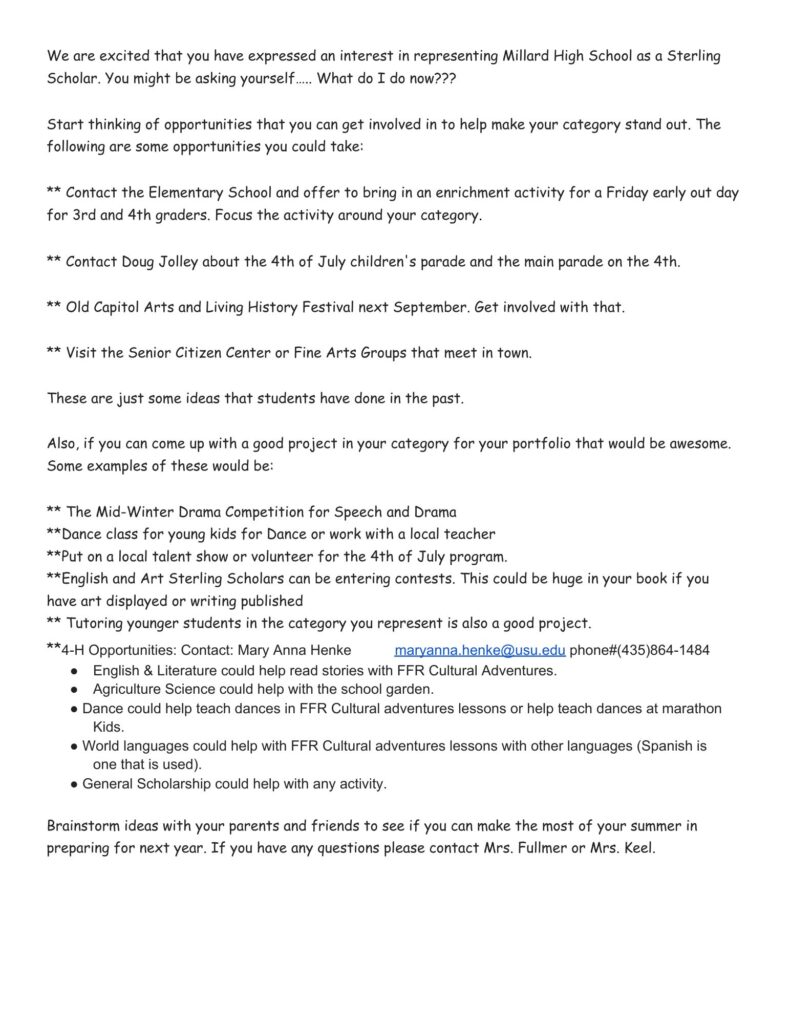 We are excited that you have expressed an interest in representing Millard High School as a Sterling Scholar. You might be asking yourself..... What do I do now???

Start thinking of opportunities that you can get involved in to help make your category stand out. The following are some opportunities you could take:

** Contact the Elementary School and offer to bring in an enrichment activity for a Friday early out day for 3rd and 4th graders. Focus the activity around your category.

** Contact Doug Jolley about the 4th of July children's parade and the main parade on the 4th.

** Old Capitol Arts and Living History Festival next September. Get involved with that.

** Visit the Senior Citizen Center or Fine Arts Groups that meet in town.

These are just some ideas that students have done in the past.

Also, if you can come up with a good project in your category for your portfolio that would be awesome. Some examples of these would be:

** The Mid-Winter Drama Competition for Speech and Drama
**Dance class for young kids for Dance or work with a local teacher
**Put on a local talent show or volunteer for the 4th of July program.
**English and Art Sterling Scholars can be entering contests. This could be huge in your book if you have art displayed or writing published
** Tutoring younger students in the category you represent is also a good project.
**4-H Opportunities: Contact: Mary Anna Henke maryanna.henke@usu.edu phone#(435)864-1484
● English & Literature could help read stories with FFR Cultural Adventures.
● Agriculture Science could help with the school garden.
● Dance could help teach dances in FFR Cultural adventures lessons or help teach dances at marathon Kids.
● World languages could help with FFR Cultural adventures lessons with other languages (Spanish is one that is used).
● General Scholarship could help with any activity.

Brainstorm ideas with your parents and friends to see if you can make the most of your summer in preparing for next year. If you have any questions please contact Mrs. Fullmer or Mrs. Keel.